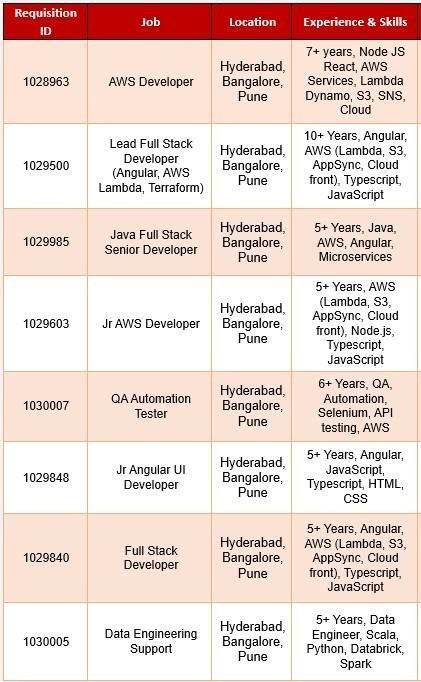 | Requisition ID | Job | Location | Experience & Skills |
|---|---|---|---|
| 1028963 | AWS Developer | Hyderabad, Bangalore, Pune | 7+ years, Node JS React, AWS Services, Lambda Dynamo, S3, SNS, Cloud |
| 1029500 | Lead Full Stack Developer (Angular, AWS Lambda, Terraform) | Hyderabad, Bangalore, Pune | 10+ Years, Angular, AWS (Lambda, S3, AppSync, Cloud front), Typescript, JavaScript |
| 1029985 | Java Full Stack Senior Developer | Hyderabad, Bangalore, Pune | 5+ Years, Java, AWS, Angular, Microservices |
| 1029603 | Jr AWS Developer | Hyderabad, Bangalore, Pune | 5+ Years, AWS (Lambda, S3, AppSync, Cloud front), Node.js, Typescript, JavaScript |
| 1030007 | QA Automation Tester | Hyderabad, Bangalore, Pune | 6+ Years, QA, Automation, Selenium, API testing, AWS |
| 1029848 | Jr Angular UI Developer | Hyderabad, Bangalore, Pune | 5+ Years, Angular, JavaScript, Typescript, HTML, CSS |
| 1029840 | Full Stack Developer | Hyderabad, Bangalore, Pune | 5+ Years, Angular, AWS (Lambda, S3, AppSync, Cloud front), Typescript, JavaScript |
| 1030005 | Data Engineering Support | Hyderabad, Bangalore, Pune | 5+ Years, Data Engineer, Scala, Python, Databrick, Spark |